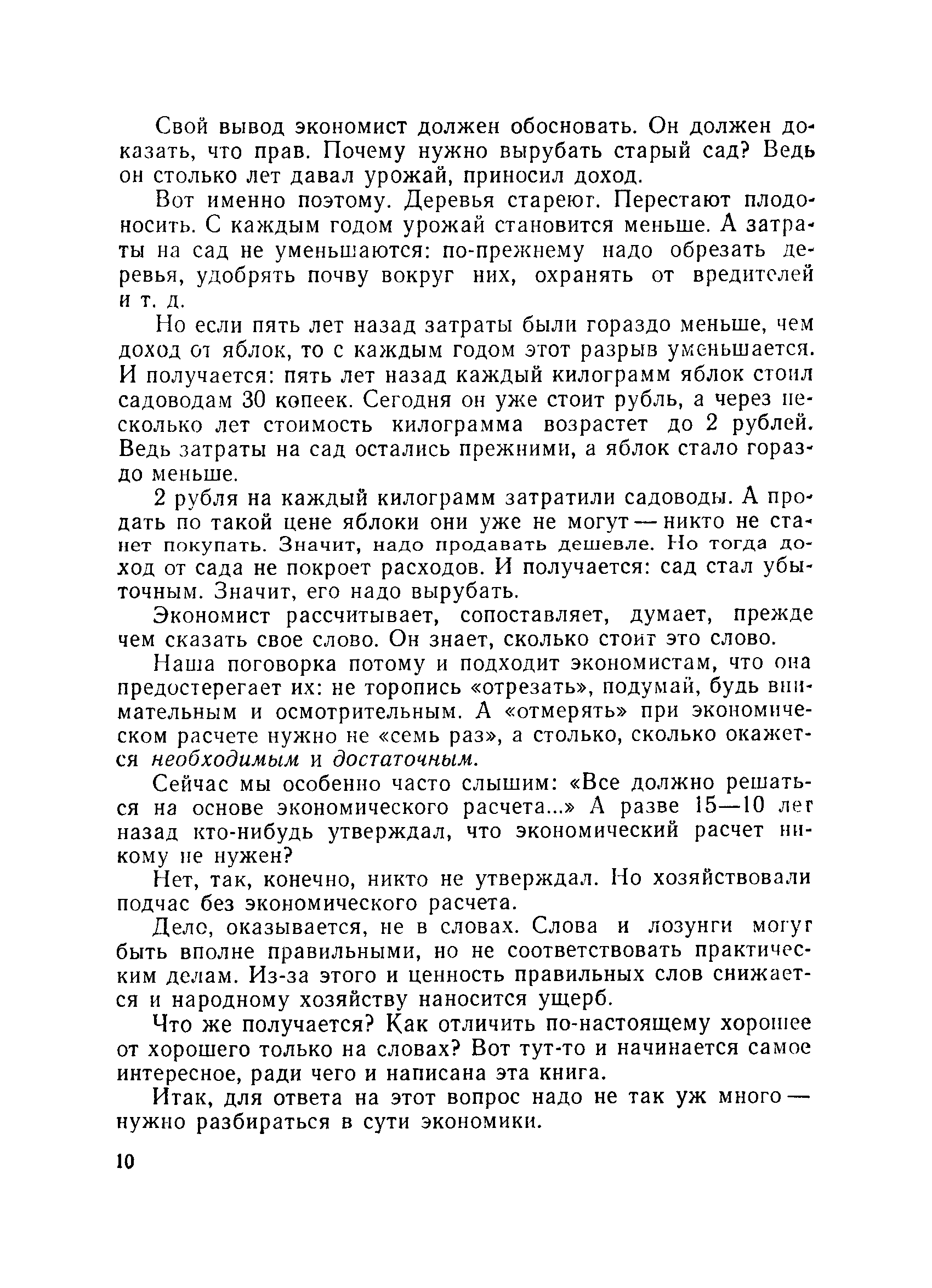 Свой вывод экономист должен обосновать. Он должен доказать, что прав. Почему нужно вырубать старый сад? Ведь он столько лет давал урожай, приносил доход.

Вот именно поэтому. Деревья стареют. Перестают плодоносить. С каждым годом урожай становится меньше. А затраты на сад не уменьшаются: по-прежнему надо обрезать деревья, удобрять почву вокруг них, охранять от вредителей и т. д.

Но если пять лет назад затраты были гораздо меньше, чем доход от яблок, то с каждым годом этот разрыв уменьшается. И получается: пять лет назад каждый килограмм яблок стоил садоводам 30 копеек. Сегодня он уже стоит рубль, а через несколько лет стоимость килограмма возрастет до 2 рублей. Ведь затраты на сад остались прежними, а яблок стало гораздо меньше.

2 рубля на каждый килограмм затратили садоводы. А продать по такой цене яблоки они уже не могут — никто не станет покупать. Значит, надо продавать дешевле. Но тогда доход от сада не покроет расходов. И получается: сад стал убыточным. Значит, его надо вырубать.

Экономист рассчитывает, сопоставляет, думает, прежде чем сказать свое слово. Он знает, сколько стоит это слово.

Наша поговорка потому и подходит экономистам, что она предостерегает их: не торопись «отрезать», подумай, будь внимательным и осмотрительным. А «отмерять» при экономическом расчете нужно не «семь раз», а столько, сколько окажется необходимым и достаточным.

Сейчас мы особенно часто слышим: «Все должно решаться на основе экономического расчета...» А разве 15—10 лет назад кто-нибудь утверждал, что экономический расчет никому не нужен?

Нет, так, конечно, никто не утверждал. Но хозяйствовали подчас без экономического расчета.

Дело, оказывается, не в словах. Слова и лозунги могут быть вполне правильными, но не соответствовать практическим делам. Из-за этого и ценность правильных слов снижается и народному хозяйству наносится ущерб.

Что же получается? Как отличить по-настоящему хорошее от хорошего только на словах? Вот тут-то и начинается самое интересное, ради чего и написана эта книга.

Итак, для ответа на этот вопрос надо не так уж много — нужно разбираться в сути экономики.

10